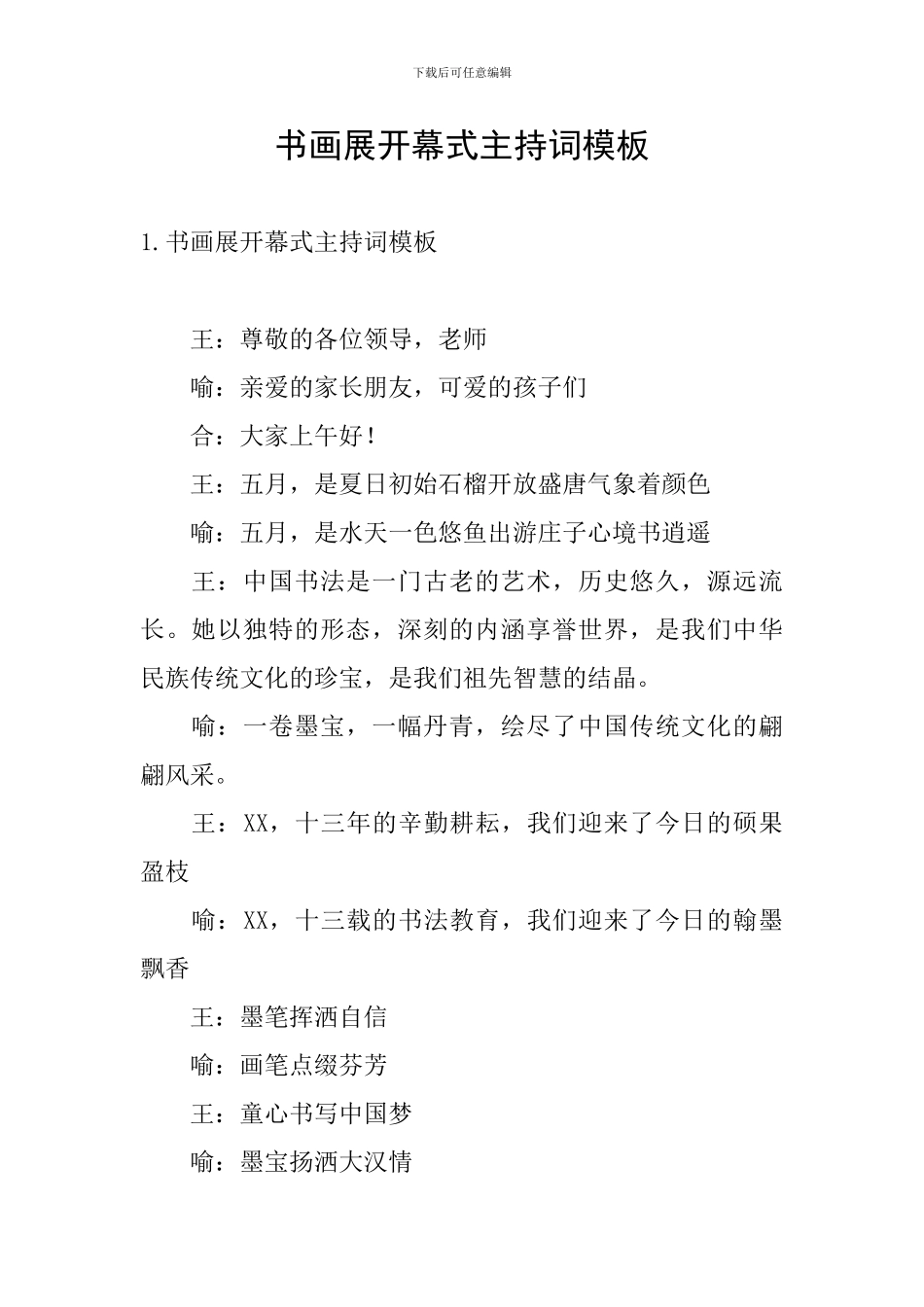 下载后可任意编辑

书画展开幕式主持词模板

1.书画展开幕式主持词模板

王：尊敬的各位领导，老师

喻：亲爱的家长朋友，可爱的孩子们

合：大家上午好！

王：五月，是夏日初始石榴开放盛唐气象着颜色

喻：五月，是水天一色悠鱼出游庄子心境书逍遥

王：中国书法是一门古老的艺术，历史悠久，源远流长。她以独特的形态，深刻的内涵享誉世界，是我们中华民族传统文化的珍宝，是我们祖先智慧的结晶。

喻：一卷墨宝，一幅丹青，绘尽了中国传统文化的翩翩风采。

王：XX，十三年的辛勤耕耘，我们迎来了今日的硕果盈枝

喻：XX，十三载的书法教育，我们迎来了今日的翰墨飘香

王：墨笔挥洒自信

喻：画笔点缀芬芳

王：童心书写中国梦

喻：墨宝扬洒大汉情